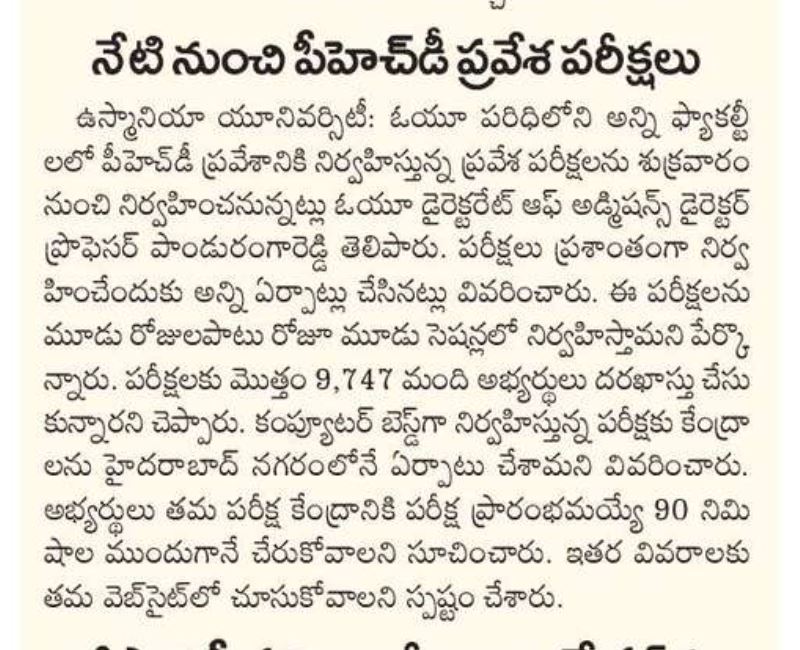 నేటి నుంచి పీహెచ్‌డీ ప్రవేశ పరీక్షలు

ఉస్మానియా యూనివర్సిటీ: ఓయూ పరిధిలోని అన్ని ఫ్యాకల్టీలలో పీహెచ్‌డీ ప్రవేశానికి నిర్వహిస్తున్న ప్రవేశ పరీక్షలను శుక్రవారం నుంచి నిర్వహించనున్నట్లు ఓయూ డైరెక్టరేట్ ఆఫ్ అడ్మిషన్స్ డైరెక్టర్ ప్రొఫెసర్ పాండురంగారెడ్డి తెలిపారు. పరీక్షలు ప్రశాంతంగా నిర్వహించేందుకు అన్ని ఏర్పాట్లు చేసినట్లు వివరించారు. ఈ పరీక్షలను మూడు రోజులపాటు రోజూ మూడు సెషన్లలో నిర్వహిస్తామని పేర్కొన్నారు. పరీక్షలకు మొత్తం 9,747 మంది అభ్యర్థులు దరఖాస్తు చేసుకున్నారని చెప్పారు. కంప్యూటర్ బేస్డ్‌గా నిర్వహిస్తున్న పరీక్షకు కేంద్రాలను హైదరాబాద్ నగరంలోనే ఏర్పాటు చేశామని వివరించారు. అభ్యర్థులు తమ పరీక్ష కేంద్రానికి పరీక్ష ప్రారంభమయ్యే 90 నిమిషాల ముందుగానే చేరుకోవాలని సూచించారు. ఇతర వివరాలకు తమ వెబ్‌సైట్‌లో చూసుకోవాలని స్పష్టం చేశారు.